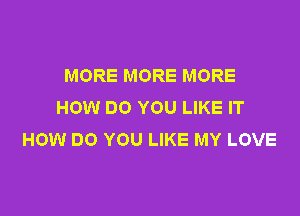 MORE MORE MORE
HOW DO YOU LIKE IT
HOW DO YOU LIKE MY LOVE